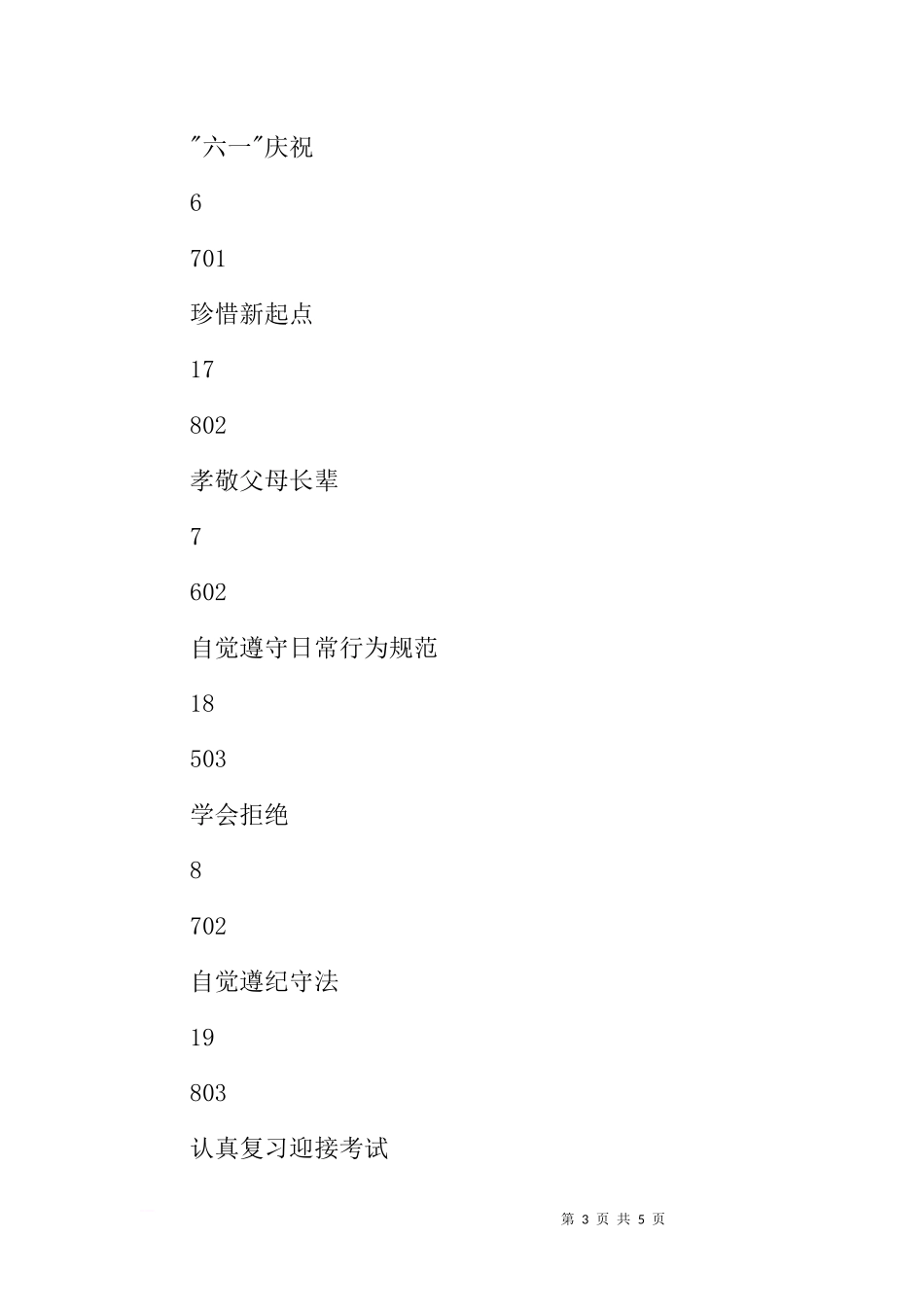 "六一"庆祝

6

701

珍惜新起点

17

802

孝敬父母长辈

7

602

自觉遵守日常行为规范

18

503

学会拒绝

8

702

自觉遵纪守法

19

803

认真复习迎接考试

第 3 页 共 5 页